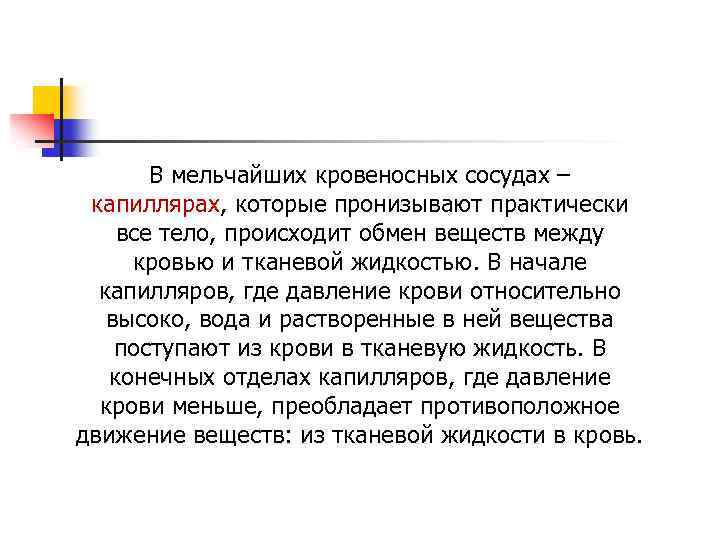 В мельчайших кровеносных сосудах – капиллярах, которые пронизывают практически все тело, происходит обмен веществ между кровью и тканевой жидкостью. В начале капилляров, где давление крови относительно высоко, вода и растворенные в ней вещества поступают из крови в тканевую жидкость. В конечных отделах капилляров, где давление крови меньше, преобладает противоположное движение веществ: из тканевой жидкости в кровь.